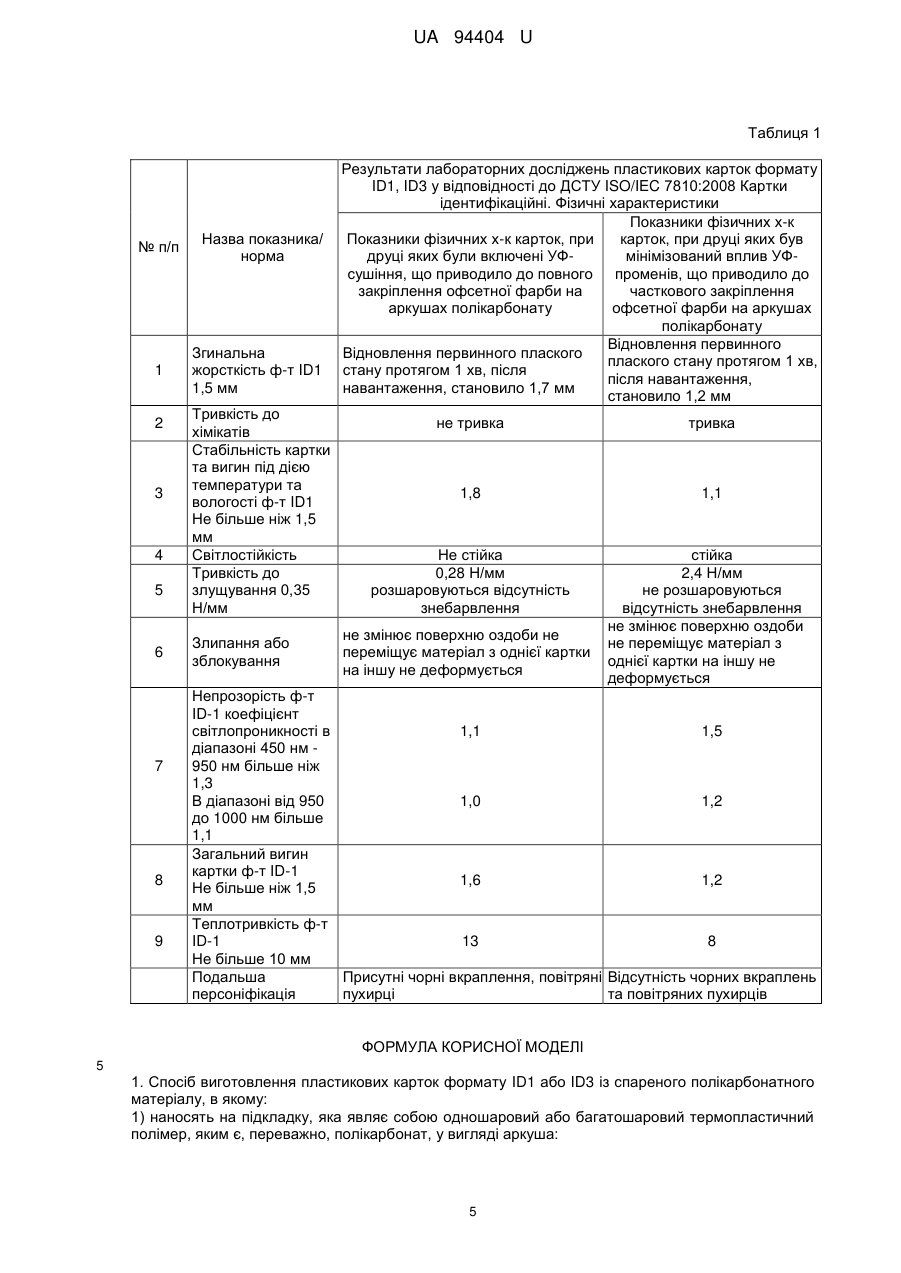 UA 94404 U

Таблиця 1

| № п/п | Назва показника/ норма | Результати лабораторних досліджень пластикових карток формату ID1, ID3 у відповідності до ДСТУ ISO/IEC 7810:2008 Картки ідентифікаційні. Фізичні характеристики | |
|---|---|---|---|
| | | Показники фізичних х-к карток, при друці яких були включені УФ-сушіння, що приводило до повного закріплення офсетної фарби на аркушах полікарбонату | Показники фізичних х-к карток, при друці яких був мінімізований вплив УФ-променів, що приводило до часткового закріплення офсетної фарби на аркушах полікарбонату |
| 1 | Згинальна жорсткість ф-т ID1 1,5 мм | Відновлення первинного плаского стану протягом 1 хв, після навантаження, становило 1,7 мм | Відновлення первинного плаского стану протягом 1 хв, після навантаження, становило 1,2 мм |
| 2 | Тривкість до хімікатів | не тривка | тривка |
| 3 | Стабільність картки та вигин під дією температури та вологості ф-т ID1 Не більше ніж 1,5 мм | 1,8 | 1,1 |
| 4 | Світлостійкість | Не стійка | стійка |
| 5 | Тривкість до злущування 0,35 Н/мм | 0,28 Н/мм розшаровуються відсутність знебарвлення | 2,4 Н/мм не розшаровуються відсутність знебарвлення |
| 6 | Злипання або зблокування | не змінює поверхню оздоби не переміщує матеріал з однієї картки на іншу не деформується | не змінює поверхню оздоби не переміщує матеріал з однієї картки на іншу не деформується |
| 7 | Непрозорість ф-т ID-1 коефіцієнт світлопроникності в діапазоні 450 нм - 950 нм більше ніж 1,3 В діапазоні від 950 до 1000 нм більше 1,1 | 1,1 1,0 | 1,5 1,2 |
| 8 | Загальний вигин картки ф-т ID-1 Не більше ніж 1,5 мм | 1,6 | 1,2 |
| 9 | Теплотривкість ф-т ID-1 Не більше 10 мм | 13 | 8 |
| | Подальша персоніфікація | Присутні чорні вкраплення, повітряні пухирці | Відсутність чорних вкраплень та повітряних пухирців |

ФОРМУЛА КОРИСНОЇ МОДЕЛІ

5

1. Спосіб виготовлення пластикових карток формату ID1 або ID3 із спареного полікарбонатного матеріалу, в якому:
1) наносять на підкладку, яка являє собою одношаровий або багатошаровий термопластичний полімер, яким є, переважно, полікарбонат, у вигляді аркуша:

5